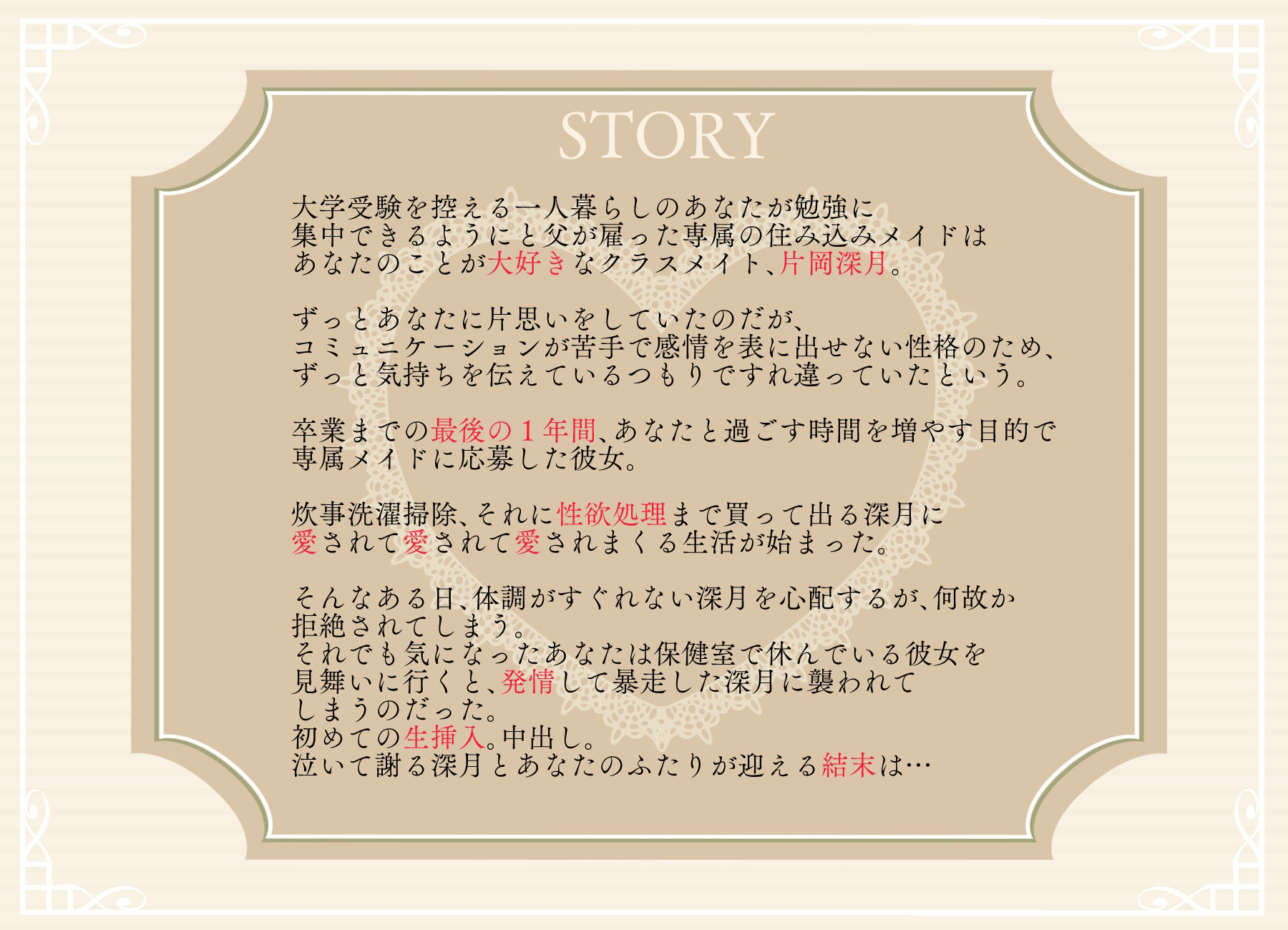 STORY

大学受験を控える一人暮らしのあなたが勉強に集中できるようにと父が雇った専属の住み込みメイドはあなたのことが大好きなクラスメイト、片岡深月。

ずっとあなたに片思いをしていたのだが、コミュニケーションが苦手で感情を表に出せない性格のため、ずっと気持ちを伝えているつもりですれ違っていたという。

卒業までの最後の１年間、あなたと過ごす時間を増やす目的で専属メイドに応募した彼女。

炊事洗濯掃除、それに性欲処理まで買って出る深月に愛されて愛されて愛されまくる生活が始まった。

そんなある日、体調がすぐれない深月を心配するが、何故か拒絶されてしまう。
それでも気になったあなたは保健室で休んでいる彼女を見舞いに行くと、発情して暴走した深月に襲われてしまうのだった。
初めての生挿入。中出し。
泣いて謝る深月とあなたのふたりが迎える結末は…